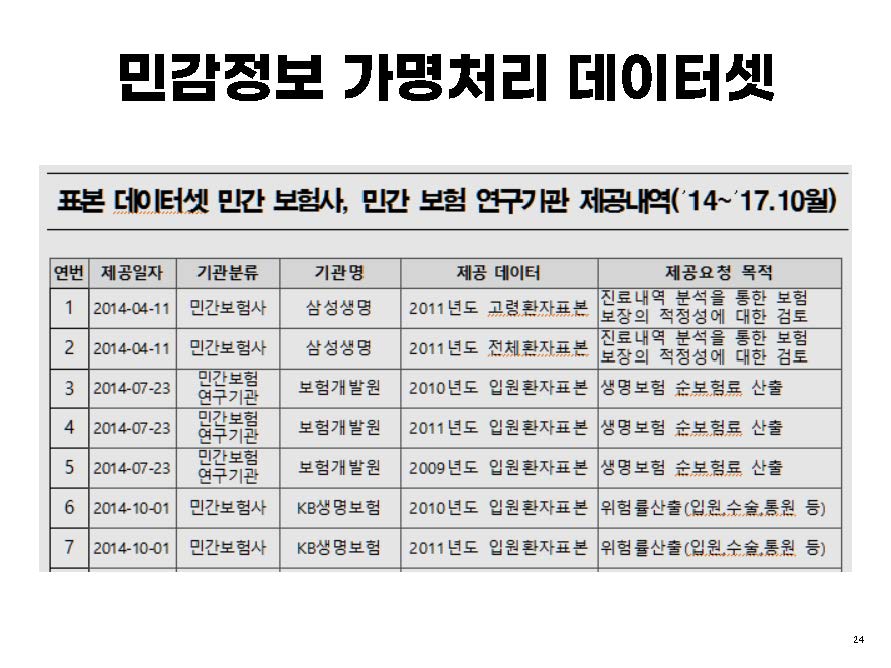 민감정보 가명처리 데이터셋

표본 데이터셋 민간 보험사, 민간 보험 연구기관 제공내역('14~'17.10월)

| 연번 | 제공일자 | 기관분류 | 기관명 | 제공 데이터 | 제공요청 목적 |
|---|---|---|---|---|---|
| 1 | 2014-04-11 | 민간보험사 | 삼성생명 | 2011년도 고령환자표본 | 진료내역 분석을 통한 보험 보장의 적정성에 대한 검토 |
| 2 | 2014-04-11 | 민간보험사 | 삼성생명 | 2011년도 전체환자표본 | 진료내역 분석을 통한 보험 보장의 적정성에 대한 검토 |
| 3 | 2014-07-23 | 민간보험 연구기관 | 보험개발원 | 2010년도 입원환자표본 | 생명보험 순보험료 산출 |
| 4 | 2014-07-23 | 민간보험 연구기관 | 보험개발원 | 2011년도 입원환자표본 | 생명보험 순보험료 산출 |
| 5 | 2014-07-23 | 민간보험 연구기관 | 보험개발원 | 2009년도 입원환자표본 | 생명보험 순보험료 산출 |
| 6 | 2014-10-01 | 민간보험사 | KB생명보험 | 2010년도 입원환자표본 | 위험률산출(입원,수술,통원 등) |
| 7 | 2014-10-01 | 민간보험사 | KB생명보험 | 2011년도 입원환자표본 | 위험률산출(입원,수술,통원 등) |

24